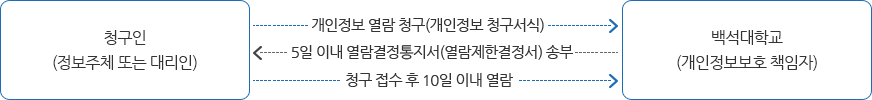 청구인
(정보주체 또는 대리인)

개인정보 열람 청구(개인정보 청구서식)

5일 이내 열람결정통지서(열람제한결정서) 송부

청구 접수 후 10일 이내 열람

백석대학교
(개인정보보호 책임자)